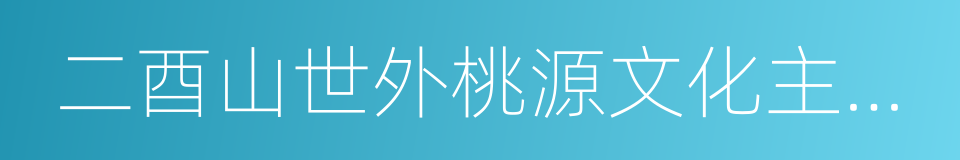 二酉山世外桃源文化主…